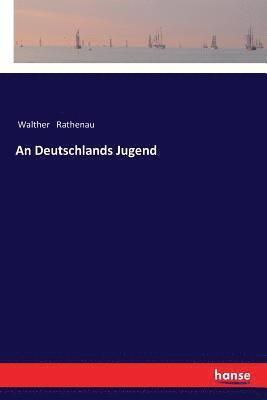 Walther Rathenau

An Deutschlands Jugend

hanse